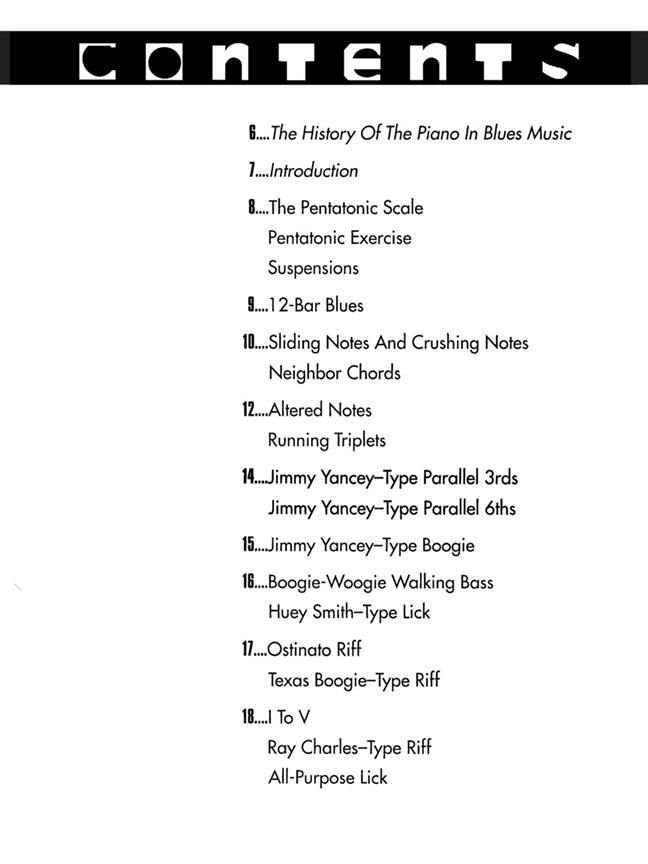 CONTENTS

6....The History Of The Piano In Blues Music

7....Introduction

8....The Pentatonic Scale
Pentatonic Exercise
Suspensions

9....12-Bar Blues

10....Sliding Notes And Crushing Notes
Neighbor Chords

12....Altered Notes
Running Triplets

14....Jimmy Yancey–Type Parallel 3rds
Jimmy Yancey–Type Parallel 6ths

15....Jimmy Yancey–Type Boogie

16....Boogie-Woogie Walking Bass
Huey Smith–Type Lick

17....Ostinato Riff
Texas Boogie–Type Riff

18....I To V
Ray Charles–Type Riff
All-Purpose Lick